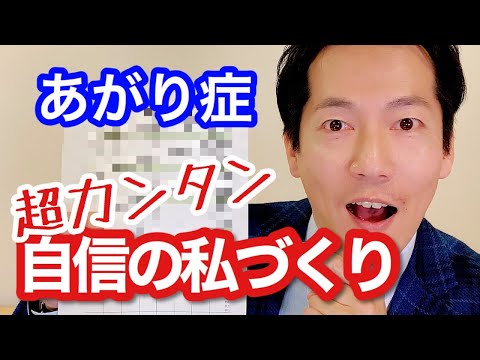 あがり症

超カンタン

自信の私づくり